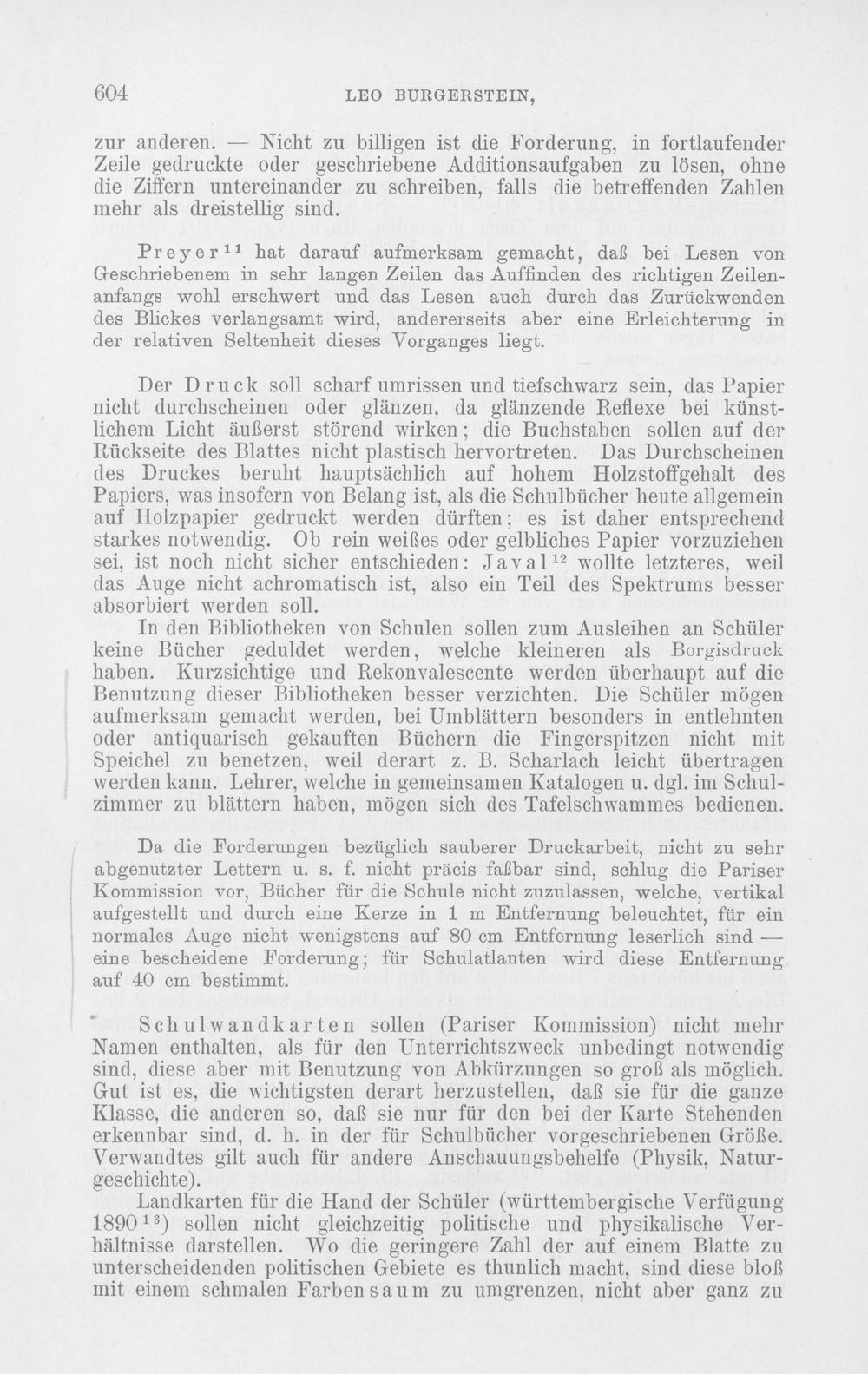 604 LEO BURGERSTEIN,

zur anderen. — Nicht zu billigen ist die Forderung, in fortlaufender Zeile gedruckte oder geschriebene Additionsaufgaben zu lösen, ohne die Ziffern untereinander zu schreiben, falls die betreffenden Zahlen mehr als dreistellig sind.

Preyer$^{11}$ hat darauf aufmerksam gemacht, daß bei Lesen von Geschriebenem in sehr langen Zeilen das Auffinden des richtigen Zeilenanfangs wohl erschwert und das Lesen auch durch das Zurückwenden des Blickes verlangsamt wird, andererseits aber eine Erleichterung in der relativen Seltenheit dieses Vorganges liegt.

Der Druck soll scharf umrissen und tiefschwarz sein, das Papier nicht durchscheinen oder glänzen, da glänzende Reflexe bei künstlichem Licht äußerst störend wirken; die Buchstaben sollen auf der Rückseite des Blattes nicht plastisch hervortreten. Das Durchscheinen des Druckes beruht hauptsächlich auf hohem Holzstoffgehalt des Papiers, was insofern von Belang ist, als die Schulbücher heute allgemein auf Holzpapier gedruckt werden dürften; es ist daher entsprechend starkes notwendig. Ob rein weißes oder gelbliches Papier vorzuziehen sei, ist noch nicht sicher entschieden: Javal$^{12}$ wollte letzteres, weil das Auge nicht achromatisch ist, also ein Teil des Spektrums besser absorbiert werden soll.

In den Bibliotheken von Schulen sollen zum Ausleihen an Schüler keine Bücher geduldet werden, welche kleineren als Borgisdruck haben. Kurzsichtige und Rekonvalescente werden überhaupt auf die Benutzung dieser Bibliotheken besser verzichten. Die Schüler mögen aufmerksam gemacht werden, bei Umblättern besonders in entlehnten oder antiquarisch gekauften Büchern die Fingerspitzen nicht mit Speichel zu benetzen, weil derart z. B. Scharlach leicht übertragen werden kann. Lehrer, welche in gemeinsamen Katalogen u. dgl. im Schulzimmer zu blättern haben, mögen sich des Tafelschwammes bedienen.

Da die Forderungen bezüglich sauberer Druckarbeit, nicht zu sehr abgenutzter Lettern u. s. f. nicht präcis faßbar sind, schlug die Pariser Kommission vor, Bücher für die Schule nicht zuzulassen, welche, vertikal aufgestellt und durch eine Kerze in 1 m Entfernung beleuchtet, für ein normales Auge nicht wenigstens auf 80 cm Entfernung leserlich sind — eine bescheidene Forderung; für Schulatlanten wird diese Entfernung auf 40 cm bestimmt.

Schulwandkarten sollen (Pariser Kommission) nicht mehr Namen enthalten, als für den Unterrichtszweck unbedingt notwendig sind, diese aber mit Benutzung von Abkürzungen so groß als möglich. Gut ist es, die wichtigsten derart herzustellen, daß sie für die ganze Klasse, die anderen so, daß sie nur für den bei der Karte Stehenden erkennbar sind, d. h. in der für Schulbücher vorgeschriebenen Größe. Verwandtes gilt auch für andere Anschauungsbehelfe (Physik, Naturgeschichte).

Landkarten für die Hand der Schüler (württembergische Verfügung 1890$^{13}$) sollen nicht gleichzeitig politische und physikalische Verhältnisse darstellen. Wo die geringere Zahl der auf einem Blatte zu unterscheidenden politischen Gebiete es thunlich macht, sind diese bloß mit einem schmalen Farbensaum zu umgrenzen, nicht aber ganz zu